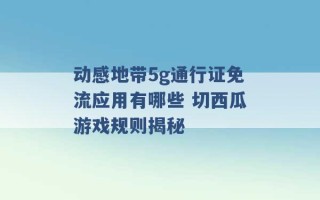 动感地带5g通行证免流应用有哪些 切西瓜游戏规则揭秘